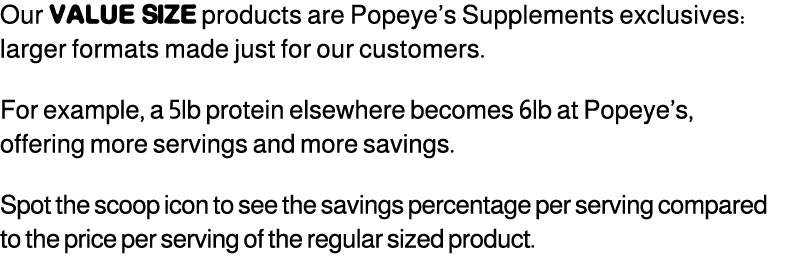 Our VALUE SIZE products are Popeye's Supplements exclusives: larger formats made just for our customers.

For example, a 5lb protein elsewhere becomes 6lb at Popeye's, offering more servings and more savings.

Spot the scoop icon to see the savings percentage per serving compared to the price per serving of the regular sized product.